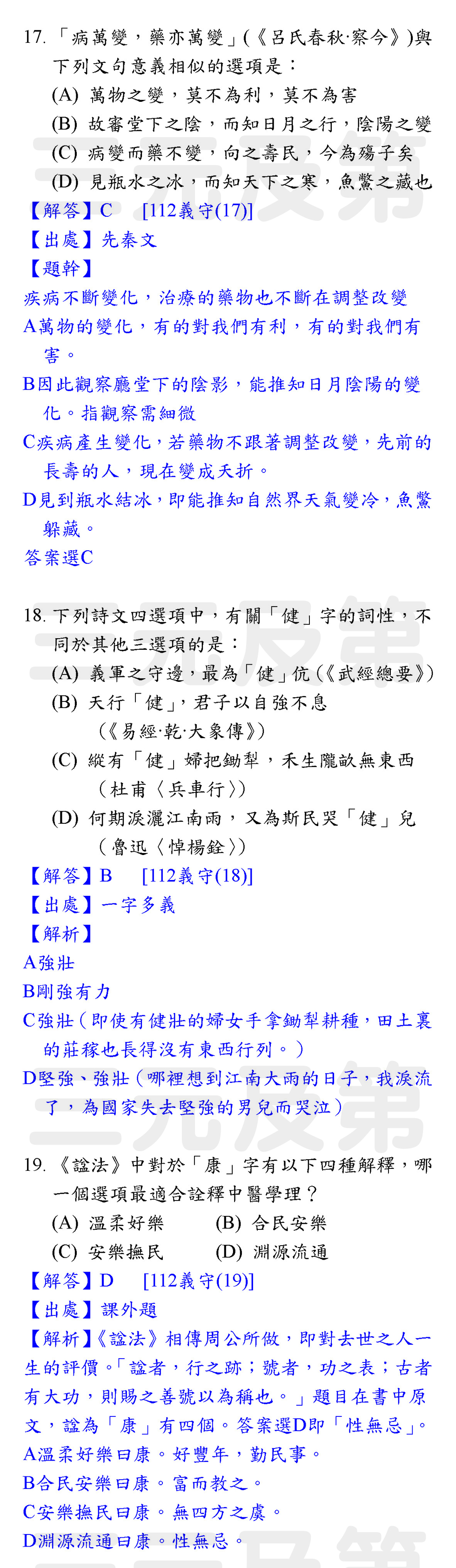 17. 「病萬變，藥亦萬變」(《呂氏春秋·察今》)與下列文句意義相似的選項是：
(A) 萬物之變，莫不為利，莫不為害
(B) 故審堂下之陰，而知日月之行，陰陽之變
(C) 病變而藥不變，向之壽民，今為殤子矣
(D) 見瓶水之冰，而知天下之寒，魚鱉之藏也
【解答】C　[112義守(17)]
【出處】先秦文
【題幹】
疾病不斷變化，治療的藥物也不斷在調整改變
A萬物的變化，有的對我們有利，有的對我們有害。
B因此觀察廳堂下的陰影，能推知日月陰陽的變化。指觀察需細微
C疾病產生變化，若藥物不跟著調整改變，先前的長壽的人，現在變成夭折。
D見到瓶水結冰，即能推知自然界天氣變冷，魚鱉躲藏。
答案選C

18. 下列詩文四選項中，有關「健」字的詞性，不同於其他三選項的是：
(A) 義軍之守邊，最為「健」伉(《武經總要》)
(B) 天行「健」，君子以自強不息(《易經·乾·大象傳》)
(C) 縱有「健」婦把鋤犁，禾生隴畝無東西(杜甫〈兵車行〉)
(D) 何期淚灑江南雨，又為斯民哭「健」兒(魯迅〈悼楊銓〉)
【解答】B　[112義守(18)]
【出處】一字多義
【解析】
A強壯
B剛強有力
C強壯（即使有健壯的婦女手拿鋤犁耕種，田土裏的莊稼也長得沒有東西行列。）
D堅強、強壯（哪裡想到江南大雨的日子，我淚流了，為國家失去堅強的男兒而哭泣）

19. 《諡法》中對於「康」字有以下四種解釋，哪一個選項最適合詮釋中醫學理？
(A) 溫柔好樂　(B) 合民安樂
(C) 安樂撫民　(D) 淵源流通
【解答】D　[112義守(19)]
【出處】課外題
【解析】《諡法》相傳周公所做，即對去世之人一生的評價。「諡者，行之跡；號者，功之表；古者有大功，則賜之善號以為稱也。」題目在書中原文，諡為「康」有四個。答案選D即「性無忌」。
A溫柔好樂曰康。好豐年，勤民事。
B合民安樂曰康。富而教之。
C安樂撫民曰康。無四方之虞。
D淵源流通曰康。性無忌。